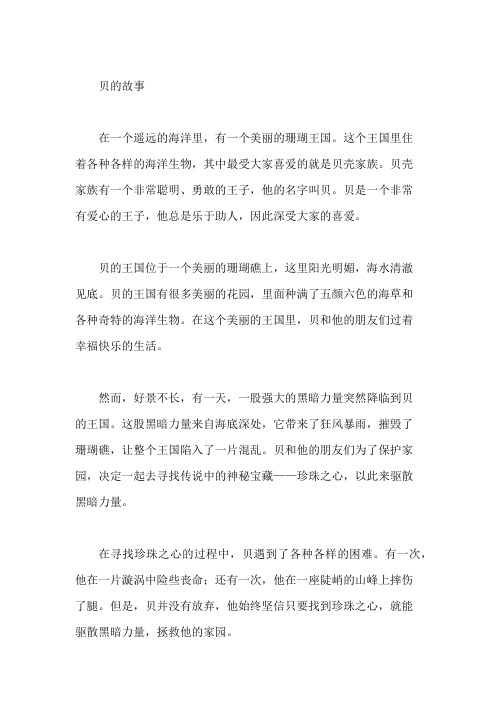 贝的故事

在一个遥远的海洋里，有一个美丽的珊瑚王国。这个王国里住着各种各样的海洋生物，其中最受大家喜爱的就是贝壳家族。贝壳家族有一个非常聪明、勇敢的王子，他的名字叫贝。贝是一个非常有爱心的王子，他总是乐于助人，因此深受大家的喜爱。

贝的王国位于一个美丽的珊瑚礁上，这里阳光明媚，海水清澈见底。贝的王国有很多美丽的花园，里面种满了五颜六色的海草和各种奇特的海洋生物。在这个美丽的王国里，贝和他的朋友们过着幸福快乐的生活。

然而，好景不长，有一天，一股强大的黑暗力量突然降临到贝的王国。这股黑暗力量来自海底深处，它带来了狂风暴雨，摧毁了珊瑚礁，让整个王国陷入了一片混乱。贝和他的朋友们为了保护家园，决定一起去寻找传说中的神秘宝藏——珍珠之心，以此来驱散黑暗力量。

在寻找珍珠之心的过程中，贝遇到了各种各样的困难。有一次，他在一片漩涡中险些丧命；还有一次，他在一座陡峭的山峰上摔伤了腿。但是，贝并没有放弃，他始终坚信只要找到珍珠之心，就能驱散黑暗力量，拯救他的家园。